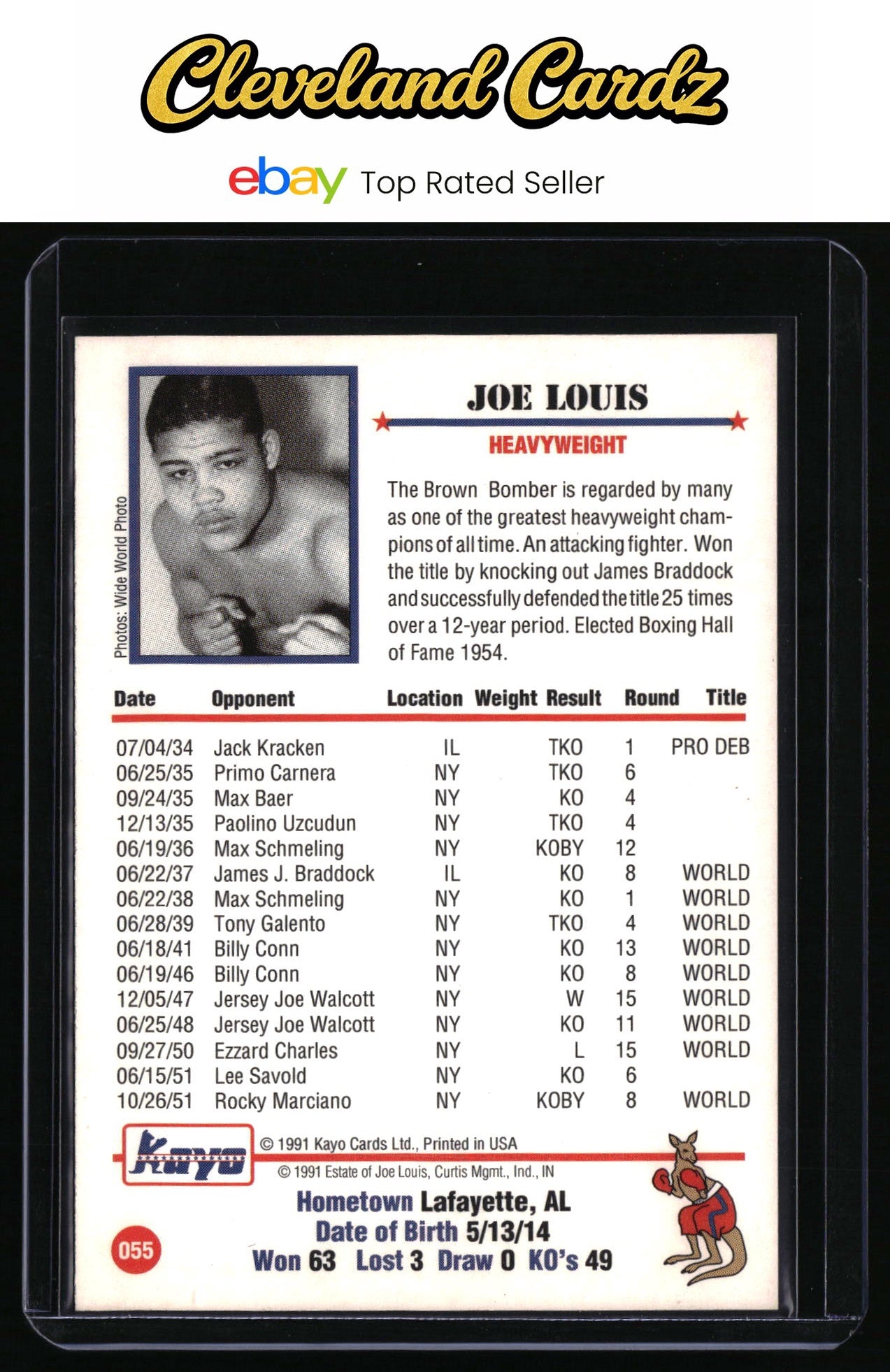 Cleveland Cardz

ebay Top Rated Seller

Photos: Wide World Photo

JOE LOUIS

HEAVYWEIGHT

The Brown Bomber is regarded by many as one of the greatest heavyweight champions of all time. An attacking fighter. Won the title by knocking out James Braddock and successfully defended the title 25 times over a 12-year period. Elected Boxing Hall of Fame 1954.

| Date | Opponent | Location | Weight | Result | Round | Title |
|---|---|---|---|---|---|---|
| 07/04/34 | Jack Kracken | IL | | TKO | 1 | PRO DEB |
| 06/25/35 | Primo Carnera | NY | | TKO | 6 | |
| 09/24/35 | Max Baer | NY | | KO | 4 | |
| 12/13/35 | Paolino Uzcudun | NY | | TKO | 4 | |
| 06/19/36 | Max Schmeling | NY | | KOBY | 12 | |
| 06/22/37 | James J. Braddock | IL | | KO | 8 | WORLD |
| 06/22/38 | Max Schmeling | NY | | KO | 1 | WORLD |
| 06/28/39 | Tony Galento | NY | | TKO | 4 | WORLD |
| 06/18/41 | Billy Conn | NY | | KO | 13 | WORLD |
| 06/19/46 | Billy Conn | NY | | KO | 8 | WORLD |
| 12/05/47 | Jersey Joe Walcott | NY | | W | 15 | WORLD |
| 06/25/48 | Jersey Joe Walcott | NY | | KO | 11 | WORLD |
| 09/27/50 | Ezzard Charles | NY | | L | 15 | WORLD |
| 06/15/51 | Lee Savold | NY | | KO | 6 | |
| 10/26/51 | Rocky Marciano | NY | | KOBY | 8 | WORLD |

Kayo

© 1991 Kayo Cards Ltd., Printed in USA
© 1991 Estate of Joe Louis, Curtis Mgmt., Ind., IN

Hometown Lafayette, AL
Date of Birth 5/13/14
Won 63 Lost 3 Draw 0 KO's 49

055